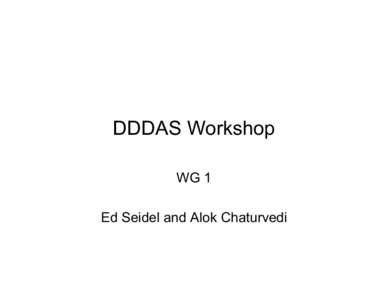 DDDAS Workshop

WG 1

Ed Seidel and Alok Chaturvedi